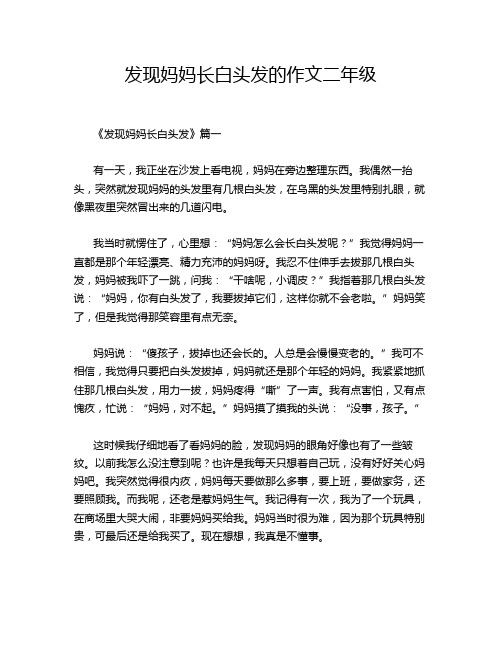 发现妈妈长白头发的作文二年级

《发现妈妈长白头发》篇一

有一天，我正坐在沙发上看电视，妈妈在旁边整理东西。我偶然一抬头，突然就发现妈妈的头发里有几根白头发，在乌黑的头发里特别扎眼，就像黑夜里突然冒出来的几道闪电。

我当时就愣住了，心里想：“妈妈怎么会长白头发呢？”我觉得妈妈一直都是那个年轻漂亮、精力充沛的妈妈呀。我忍不住伸手去拔那几根白头发，妈妈被我吓了一跳，问我：“干啥呢，小调皮？”我指着那几根白头发说：“妈妈，你有白头发了，我要拔掉它们，这样你就不会老啦。”妈妈笑了，但是我觉得那笑容里有点无奈。

妈妈说：“傻孩子，拔掉也还会长的。人总是会慢慢变老的。”我可不相信，我觉得只要把白头发拔掉，妈妈就还是那个年轻的妈妈。我紧紧地抓住那几根白头发，用力一拔，妈妈疼得“嘶”了一声。我有点害怕，又有点愧疚，忙说：“妈妈，对不起。”妈妈摸了摸我的头说：“没事，孩子。”

这时候我仔细地看了看妈妈的脸，发现妈妈的眼角好像也有了一些皱纹。以前我怎么没注意到呢？也许是我每天只想着自己玩，没有好好关心妈妈吧。我突然觉得很内疚，妈妈每天要做那么多事，要上班，要做家务，还要照顾我。而我呢，还老是惹妈妈生气。我记得有一次，我为了一个玩具，在商场里大哭大闹，非要妈妈买给我。妈妈当时很为难，因为那个玩具特别贵，可最后还是给我买了。现在想想，我真是不懂事。